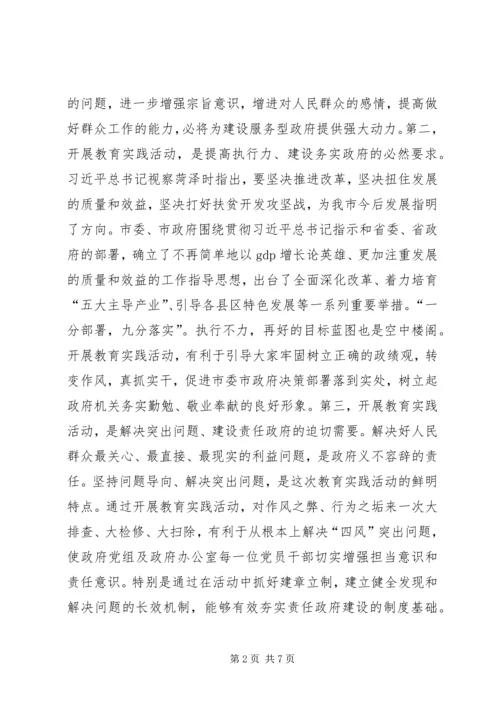 的问题，进一步增强宗旨意识，增进对人民群众的感情，提高做好群众工作的能力，必将为建设服务型政府提供强大动力。第二，开展教育实践活动，是提高执行力、建设务实政府的必然要求。习近平总书记视察菏泽时指出，要坚决推进改革，坚决扭住发展的质量和效益，坚决打好扶贫开发攻坚战，为我市今后发展指明了方向。市委、市政府围绕贯彻习近平总书记指示和省委、省政府的部署，确立了不再简单地以 gdp 增长论英雄、更加注重发展的质量和效益的工作指导思想，出台了全面深化改革、着力培育“五大主导产业”、引导各县区特色发展等一系列重要举措。“一分部署，九分落实”。执行不力，再好的目标蓝图也是空中楼阁。开展教育实践活动，有利于引导大家牢固树立正确的政绩观，转变作风，真抓实干，促进市委市政府决策部署落到实处，树立起政府机关务实勤勉、敬业奉献的良好形象。第三，开展教育实践活动，是解决突出问题、建设责任政府的迫切需要。解决好人民群众最关心、最直接、最现实的利益问题，是政府义不容辞的责任。坚持问题导向、解决突出问题，是这次教育实践活动的鲜明特点。通过开展教育实践活动，对作风之弊、行为之垢来一次大排查、大检修、大扫除，有利于从根本上解决“四风”突出问题，使政府党组及政府办公室每一位党员干部切实增强担当意识和责任意识。特别是通过在活动中抓好建章立制，建立健全发现和解决问题的长效机制，能够有效夯实责任政府建设的制度基础。

第 2 页 共 7 页